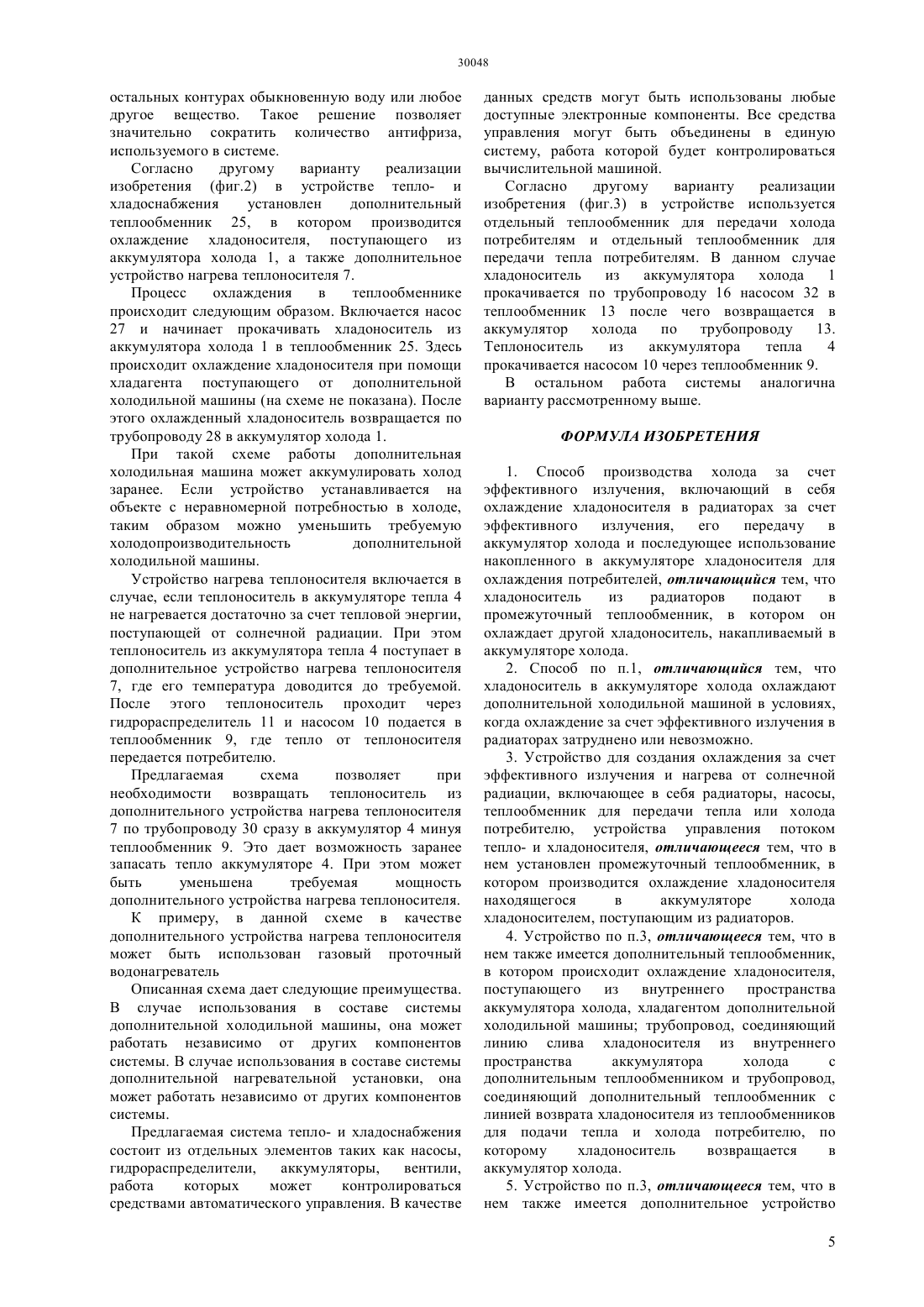 30048

остальных контурах обыкновенную воду или любое другое вещество. Такое решение позволяет значительно сократить количество антифриза, используемого в системе.

Согласно другому варианту реализации изобретения (фиг.2) в устройстве тепло- и хладоснабжения установлен дополнительный теплообменник 25, в котором производится охлаждение хладоносителя, поступающего из аккумулятора холода 1, а также дополнительное устройство нагрева теплоносителя 7.

Процесс охлаждения в теплообменнике происходит следующим образом. Включается насос 27 и начинает прокачивать хладоноситель из аккумулятора холода 1 в теплообменник 25. Здесь происходит охлаждение хладоносителя при помощи хладагента поступающего от дополнительной холодильной машины (на схеме не показана). После этого охлажденный хладоноситель возвращается по трубопроводу 28 в аккумулятор холода 1.

При такой схеме работы дополнительная холодильная машина может аккумулировать холод заранее. Если устройство устанавливается на объекте с неравномерной потребностью в холоде, таким образом можно уменьшить требуемую холодопроизводительность дополнительной холодильной машины.

Устройство нагрева теплоносителя включается в случае, если теплоноситель в аккумуляторе тепла 4 не нагревается достаточно за счет тепловой энергии, поступающей от солнечной радиации. При этом теплоноситель из аккумулятора тепла 4 поступает в дополнительное устройство нагрева теплоносителя 7, где его температура доводится до требуемой. После этого теплоноситель проходит через гидрораспределитель 11 и насосом 10 подается в теплообменник 9, где тепло от теплоносителя передается потребителю.

Предлагаемая схема позволяет при необходимости возвращать теплоноситель из дополнительного устройства нагрева теплоносителя 7 по трубопроводу 30 сразу в аккумулятор 4 минуя теплообменник 9. Это дает возможность заранее запасать тепло аккумуляторе 4. При этом может быть уменьшена требуемая мощность дополнительного устройства нагрева теплоносителя.

К примеру, в данной схеме в качестве дополнительного устройства нагрева теплоносителя может быть использован газовый проточный водонагреватель

Описанная схема дает следующие преимущества. В случае использования в составе системы дополнительной холодильной машины, она может работать независимо от других компонентов системы. В случае использования в составе системы дополнительной нагревательной установки, она может работать независимо от других компонентов системы.

Предлагаемая система тепло- и хладоснабжения состоит из отдельных элементов таких как насосы, гидрораспределители, аккумуляторы, вентили, работа которых может контролироваться средствами автоматического управления. В качестве данных средств могут быть использованы любые доступные электронные компоненты. Все средства управления могут быть объединены в единую систему, работа которой будет контролироваться вычислительной машиной.

Согласно другому варианту реализации изобретения (фиг.3) в устройстве используется отдельный теплообменник для передачи холода потребителям и отдельный теплообменник для передачи тепла потребителям. В данном случае хладоноситель из аккумулятора холода 1 прокачивается по трубопроводу 16 насосом 32 в теплообменник 13 после чего возвращается в аккумулятор холода по трубопроводу 13. Теплоноситель из аккумулятора тепла 4 прокачивается насосом 10 через теплообменник 9.

В остальном работа системы аналогична варианту рассмотренному выше.

ФОРМУЛА ИЗОБРЕТЕНИЯ

1. Способ производства холода за счет эффективного излучения, включающий в себя охлаждение хладоносителя в радиаторах за счет эффективного излучения, его передачу в аккумулятор холода и последующее использование накопленного в аккумуляторе хладоносителя для охлаждения потребителей, отличающийся тем, что хладоноситель из радиаторов подают в промежуточный теплообменник, в котором он охлаждает другой хладоноситель, накапливаемый в аккумуляторе холода.

2. Способ по п.1, отличающийся тем, что хладоноситель в аккумуляторе холода охлаждают дополнительной холодильной машиной в условиях, когда охлаждение за счет эффективного излучения в радиаторах затруднено или невозможно.

3. Устройство для создания охлаждения за счет эффективного излучения и нагрева от солнечной радиации, включающее в себя радиаторы, насосы, теплообменник для передачи тепла или холода потребителю, устройства управления потоком тепло- и хладоносителя, отличающееся тем, что в нем установлен промежуточный теплообменник, в котором производится охлаждение хладоносителя находящегося в аккумуляторе холода хладоносителем, поступающим из радиаторов.

4. Устройство по п.3, отличающееся тем, что в нем также имеется дополнительный теплообменник, в котором происходит охлаждение хладоносителя, поступающего из внутреннего пространства аккумулятора холода, хладагентом дополнительной холодильной машины; трубопровод, соединяющий линию слива хладоносителя из внутреннего пространства аккумулятора холода с дополнительным теплообменником и трубопровод, соединяющий дополнительный теплообменник с линией возврата хладоносителя из теплообменников для подачи тепла и холода потребителю, по которому хладоноситель возвращается в аккумулятор холода.

5. Устройство по п.3, отличающееся тем, что в нем также имеется дополнительное устройство

5